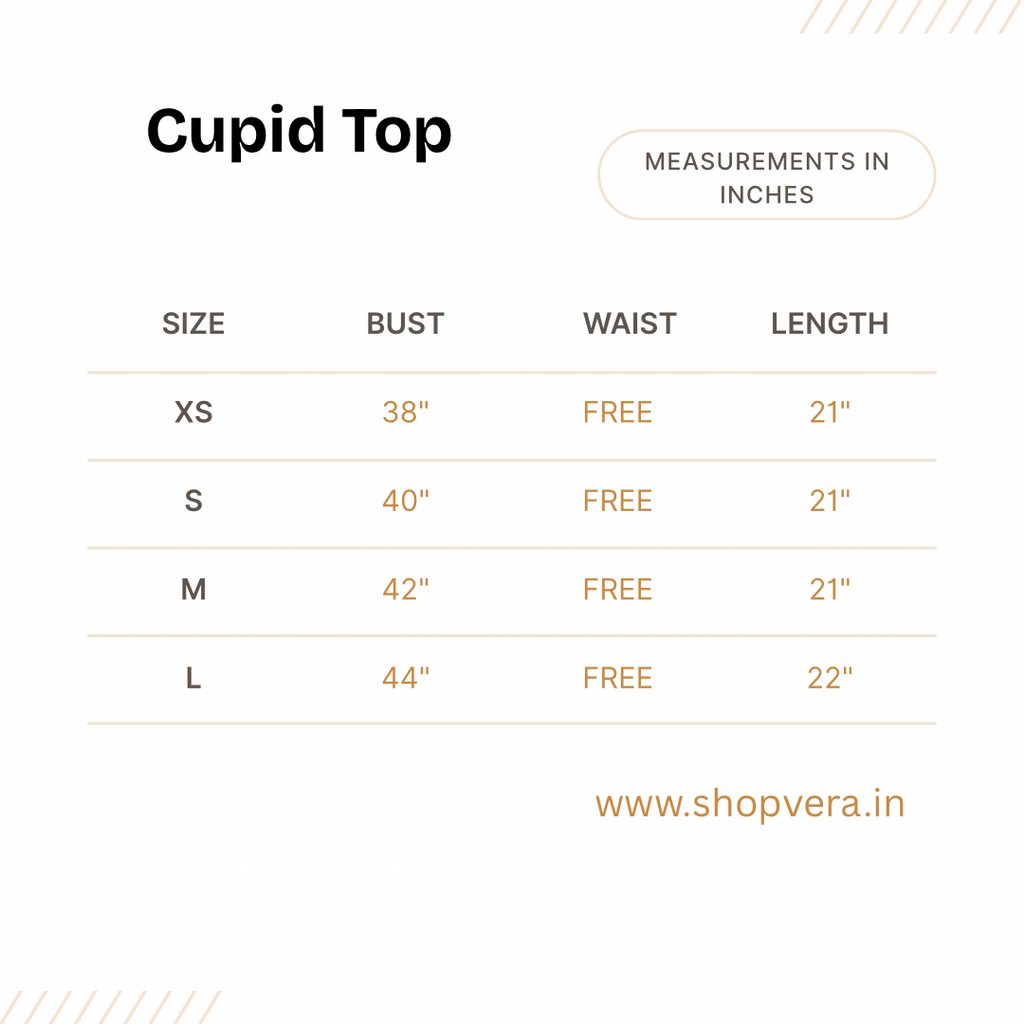 Cupid Top

MEASUREMENTS IN INCHES

| SIZE | BUST | WAIST | LENGTH |
|---|---|---|---|
| XS | 38" | FREE | 21" |
| S | 40" | FREE | 21" |
| M | 42" | FREE | 21" |
| L | 44" | FREE | 22" |

www.shopvera.in